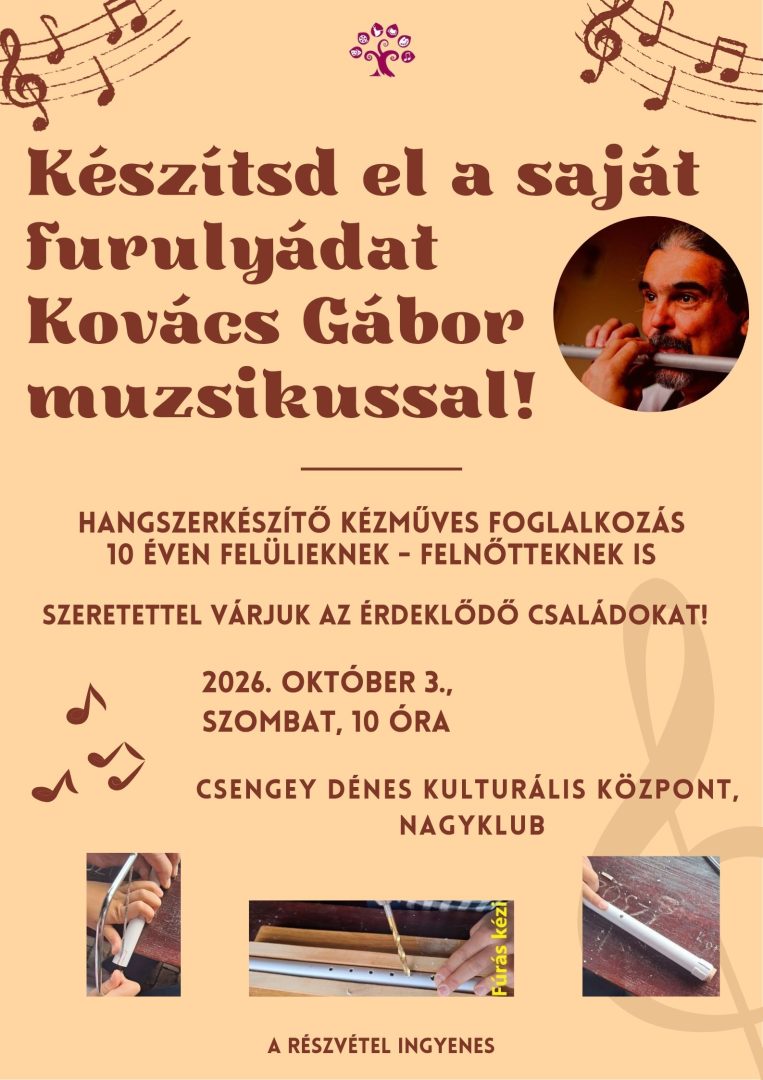 Készítsd el a saját furulyádat Kovács Gábor muzsikussal!

HANGSZERKÉSZÍTŐ KÉZMŰVES FOGLALKOZÁS
10 ÉVEN FELÜLIEKNEK - FELNŐTTEKNEK IS

SZERETETTEL VÁRJUK AZ ÉRDEKLŐDŐ CSALÁDOKAT!

2026. OKTÓBER 3.,
SZOMBAT, 10 ÓRA

CSENGEY DÉNES KULTURÁLIS KÖZPONT,
NAGYKLUB

Fúrás kézi

A RÉSZVÉTEL INGYENES